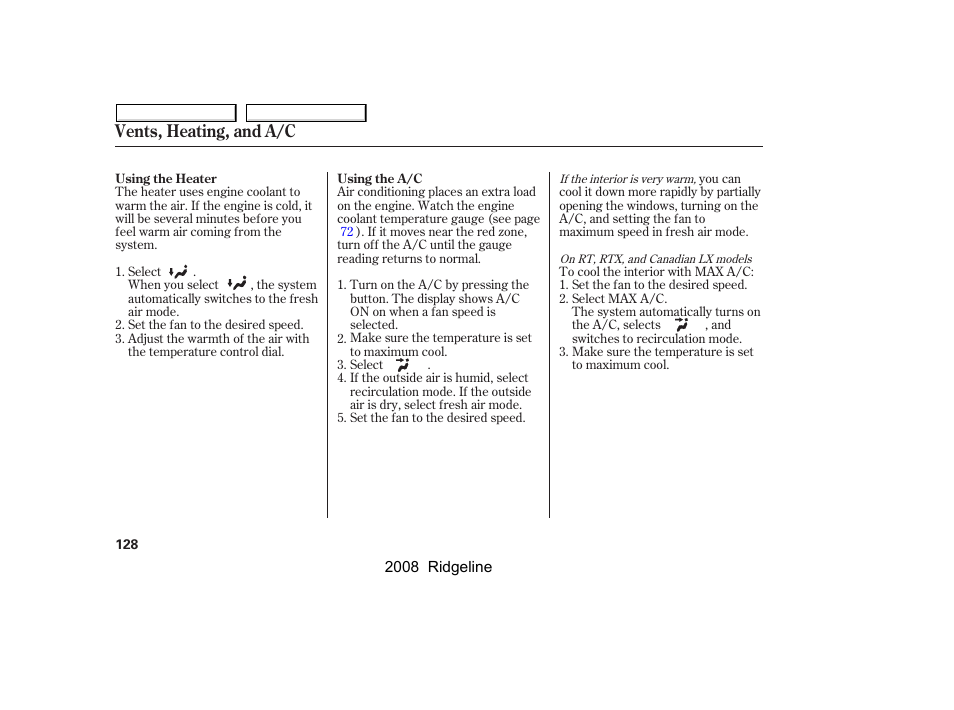 Vents, Heating, and A/C

Using the Heater
The heater uses engine coolant to warm the air. If the engine is cold, it will be several minutes before you feel warm air coming from the system.

1. Select .
When you select , the system automatically switches to the fresh air mode.
2. Set the fan to the desired speed.
3. Adjust the warmth of the air with the temperature control dial.

Using the A/C
Air conditioning places an extra load on the engine. Watch the engine coolant temperature gauge (see page 72 ). If it moves near the red zone, turn off the A/C until the gauge reading returns to normal.

1. Turn on the A/C by pressing the button. The display shows A/C ON on when a fan speed is selected.
2. Make sure the temperature is set to maximum cool.
3. Select .
4. If the outside air is humid, select recirculation mode. If the outside air is dry, select fresh air mode.
5. Set the fan to the desired speed.

If the interior is very warm, you can cool it down more rapidly by partially opening the windows, turning on the A/C, and setting the fan to maximum speed in fresh air mode.

On RT, RTX, and Canadian LX models
To cool the interior with MAX A/C:
1. Set the fan to the desired speed.
2. Select MAX A/C.
The system automatically turns on the A/C, selects , and switches to recirculation mode.
3. Make sure the temperature is set to maximum cool.

128

2008 Ridgeline